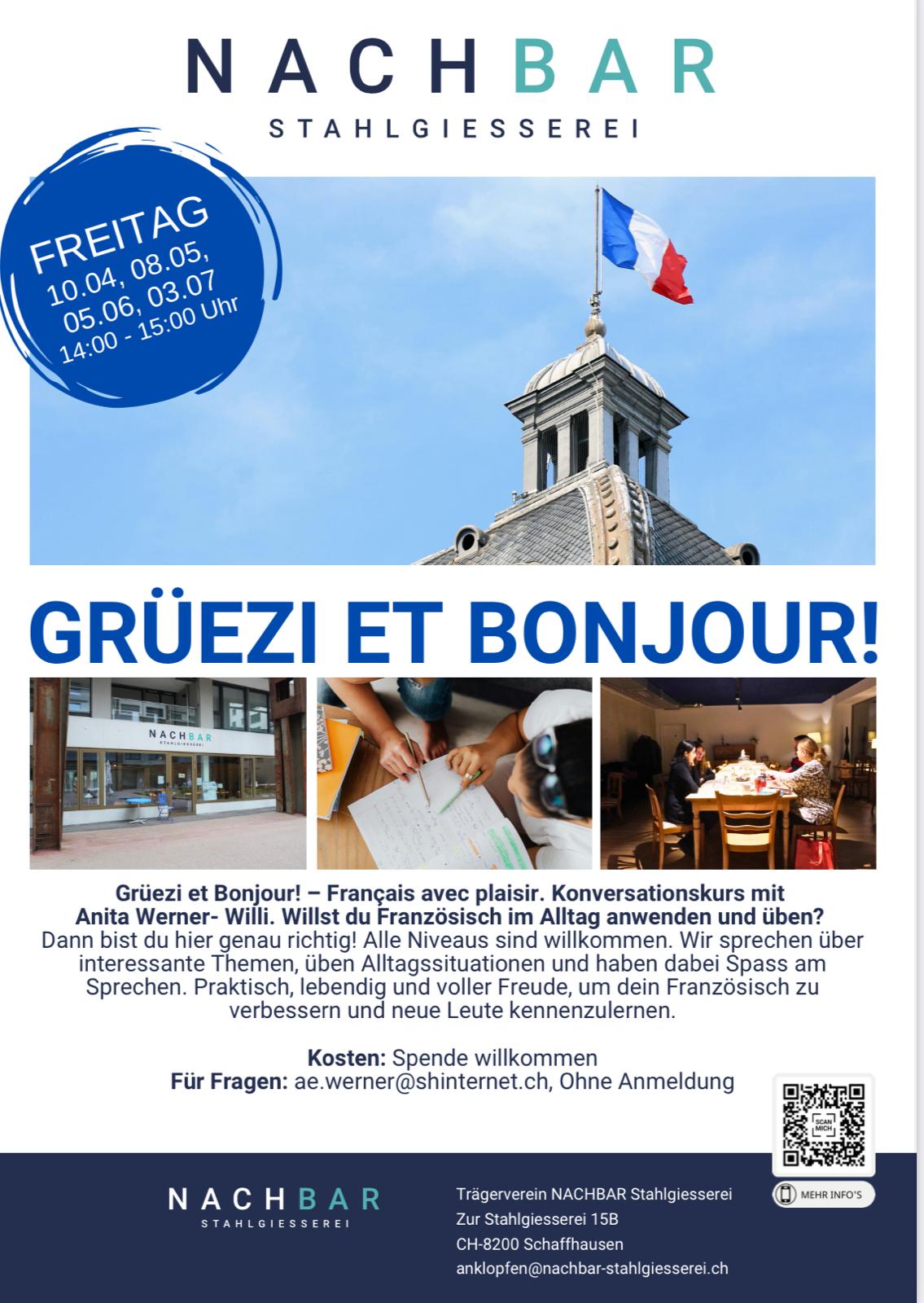 NACHBAR
STAHLGIESSEREI

FREITAG
10.04, 08.05,
05.06, 03.07
14:00 - 15:00 Uhr

GRÜEZI ET BONJOUR!

NACHBAR
STAHLGIESSEREI

Grüezi et Bonjour! – Français avec plaisir. Konversationskurs mit Anita Werner- Willi. Willst du Französisch im Alltag anwenden und üben? Dann bist du hier genau richtig! Alle Niveaus sind willkommen. Wir sprechen über interessante Themen, üben Alltagssituationen und haben dabei Spass am Sprechen. Praktisch, lebendig und voller Freude, um dein Französisch zu verbessern und neue Leute kennenzulernen.

Kosten: Spende willkommen
Für Fragen: ae.werner@shinternet.ch, Ohne Anmeldung

SCAN MICH
MEHR INFO'S

NACHBAR
STAHLGIESSEREI

Trägerverein NACHBAR Stahlgiesserei
Zur Stahlgiesserei 15B
CH-8200 Schaffhausen
anklopfen@nachbar-stahlgiesserei.ch